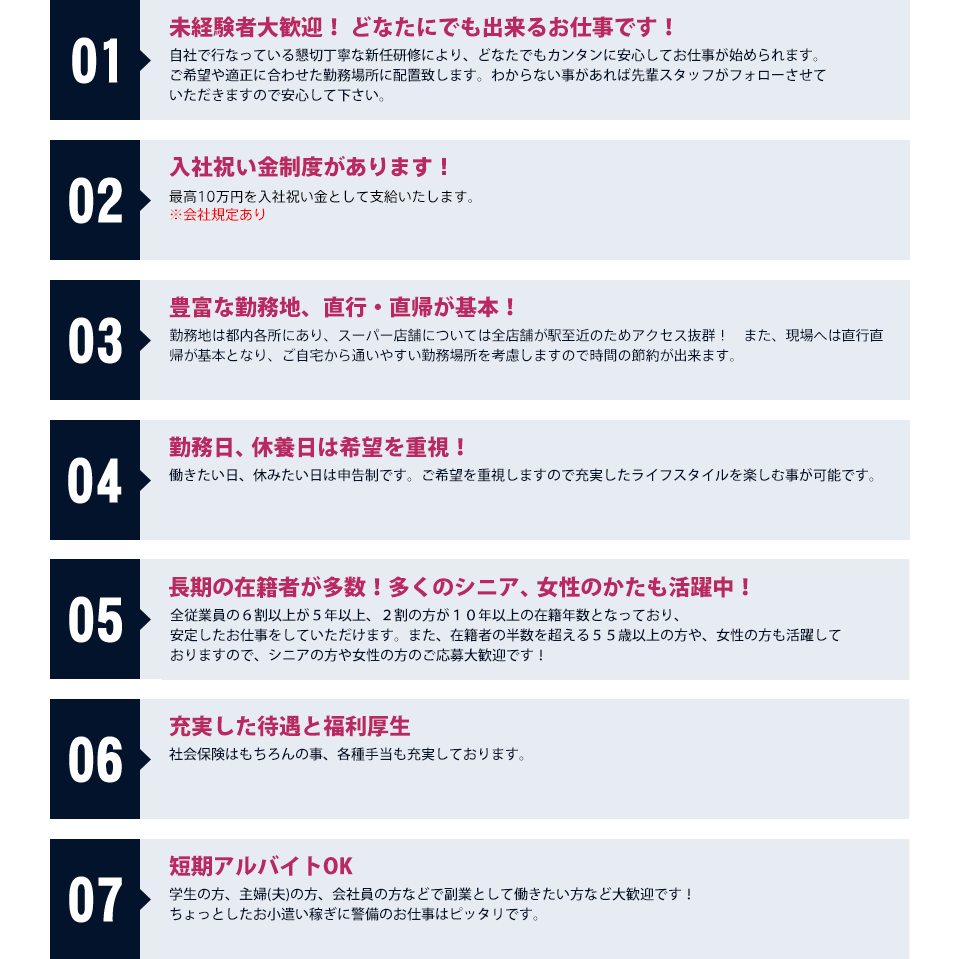 01
未経験者大歓迎！ どなたにでも出来るお仕事です！
自社で行なっている懇切丁寧な新任研修により、どなたでもカンタンに安心してお仕事が始められます。ご希望や適正に合わせた勤務場所に配置致します。わからない事があれば先輩スタッフがフォローさせていただきますので安心して下さい。

02
入社祝い金制度があります！
最高10万円を入社祝い金として支給いたします。
※会社規定あり

03
豊富な勤務地、直行・直帰が基本！
勤務地は都内各所にあり、スーパー店舗については全店舗が駅至近のためアクセス抜群！　また、現場へは直行直帰が基本となり、ご自宅から通いやすい勤務場所を考慮しますので時間の節約が出来ます。

04
勤務日、休養日は希望を重視！
働きたい日、休みたい日は申告制です。ご希望を重視しますので充実したライフスタイルを楽しむ事が可能です。

05
長期の在籍者が多数！多くのシニア、女性のかたも活躍中！
全従業員の６割以上が５年以上、２割の方が１０年以上の在籍年数となっており、安定したお仕事をしていただけます。また、在籍者の半数を超える５５歳以上の方や、女性の方も活躍しておりますので、シニアの方や女性の方のご応募大歓迎です！

06
充実した待遇と福利厚生
社会保険はもちろんの事、各種手当も充実しております。

07
短期アルバイトOK
学生の方、主婦(夫)の方、会社員の方などで副業として働きたい方など大歓迎です！
ちょっとしたお小遣い稼ぎに警備のお仕事はピッタリです。